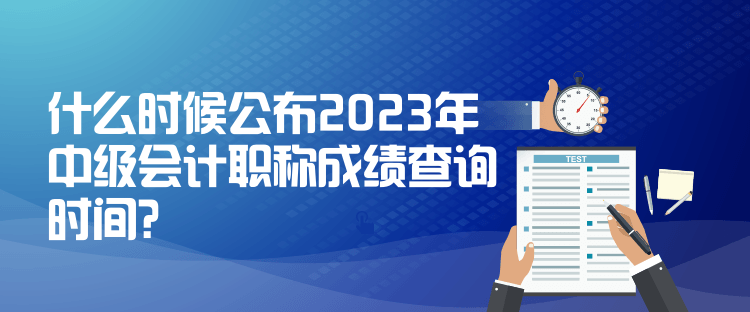 什么时候公布2023年中级会计职称成绩查询时间?

TEST